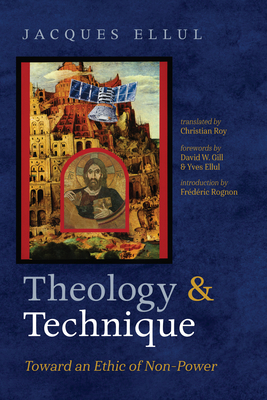 JACQUES ELLUL

translated by
Christian Roy

forewords by
David W. Gill
& Yves Ellul

introduction by
Frédéric Rognon

Theology &
Technique

Toward an Ethic of Non-Power